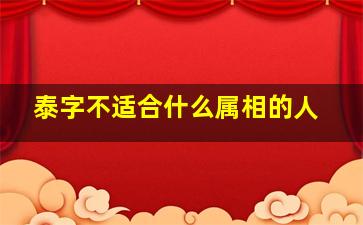 泰字不适合什么属相的人